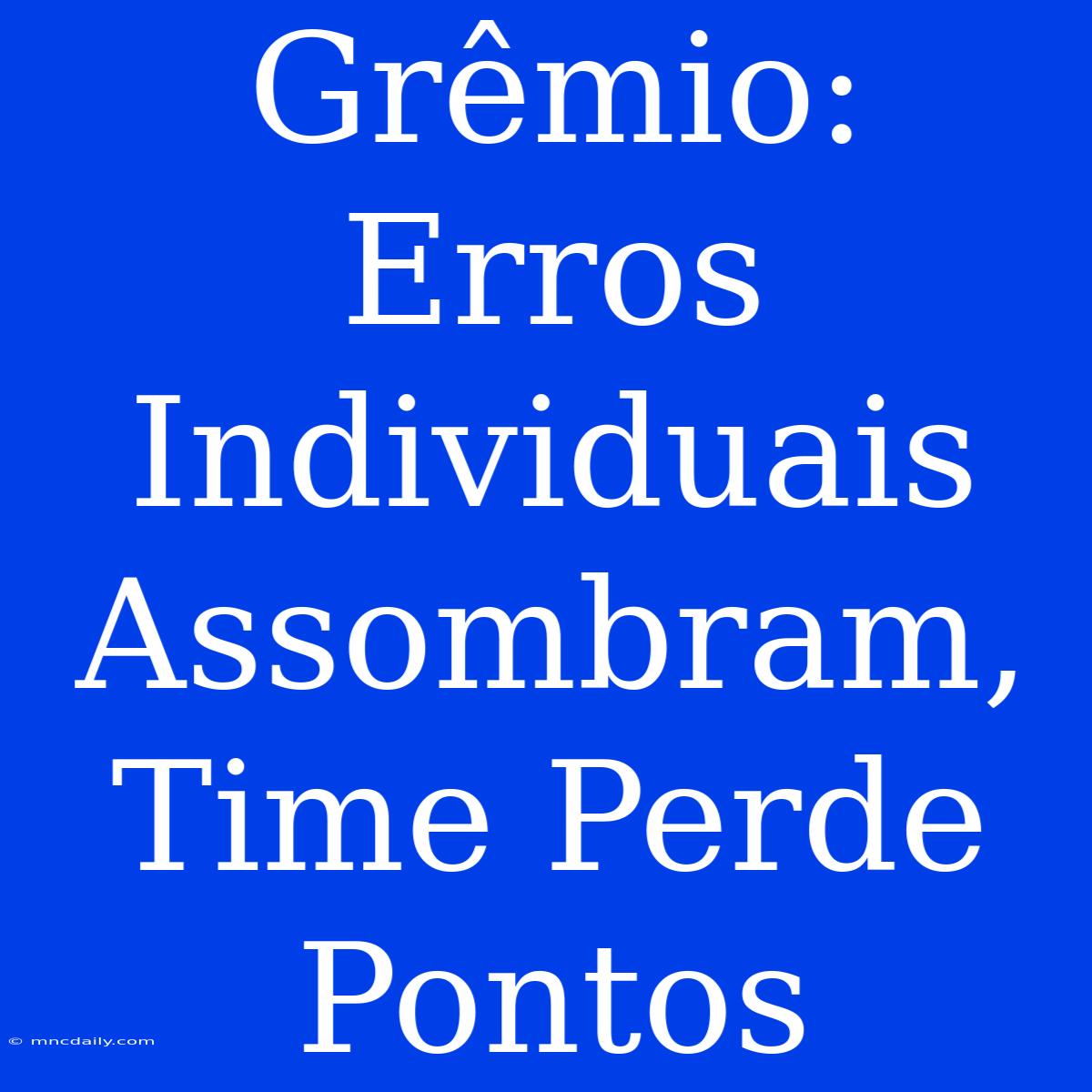 Grêmio: Erros Individuais Assombram, Time Perde Pontos

© mncdaily.com